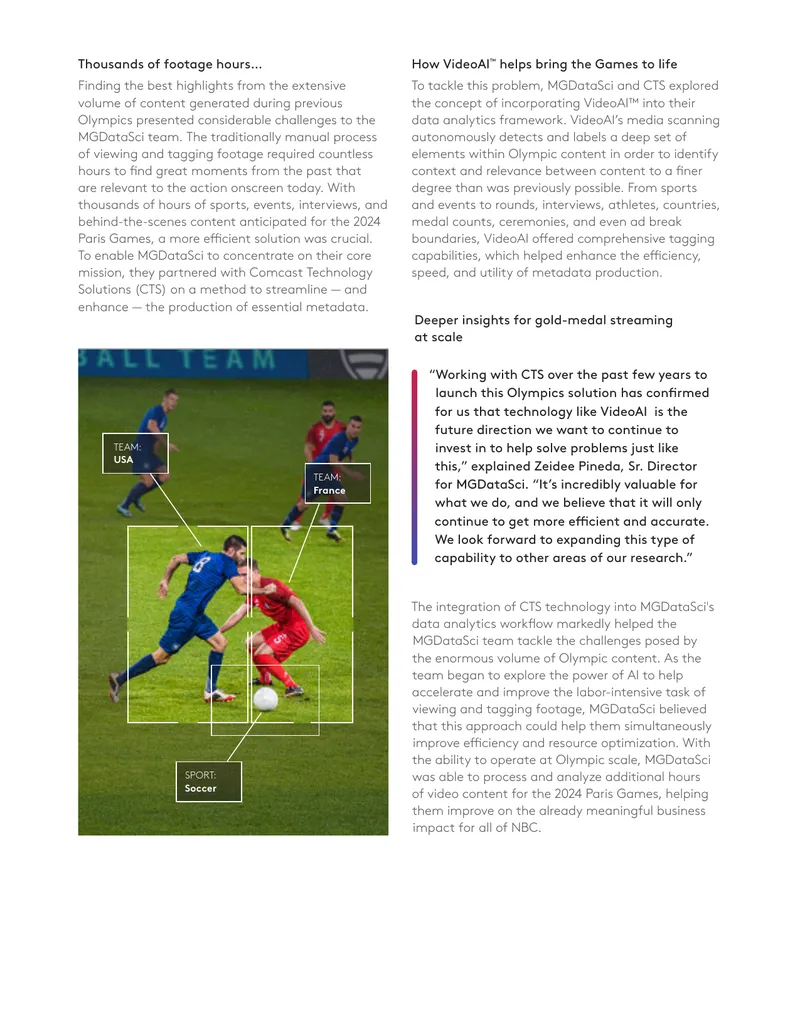 Thousands of footage hours...

Finding the best highlights from the extensive volume of content generated during previous Olympics presented considerable challenges to the MGDataSci team. The traditionally manual process of viewing and tagging footage required countless hours to find great moments from the past that are relevant to the action onscreen today. With thousands of hours of sports, events, interviews, and behind-the-scenes content anticipated for the 2024 Paris Games, a more efficient solution was crucial. To enable MGDataSci to concentrate on their core mission, they partnered with Comcast Technology Solutions (CTS) on a method to streamline — and enhance — the production of essential metadata.

BALL TEAM

TEAM:
USA

TEAM:
France

SPORT:
Soccer

How VideoAI™ helps bring the Games to life

To tackle this problem, MGDataSci and CTS explored the concept of incorporating VideoAI™ into their data analytics framework. VideoAI's media scanning autonomously detects and labels a deep set of elements within Olympic content in order to identify context and relevance between content to a finer degree than was previously possible. From sports and events to rounds, interviews, athletes, countries, medal counts, ceremonies, and even ad break boundaries, VideoAI offered comprehensive tagging capabilities, which helped enhance the efficiency, speed, and utility of metadata production.

Deeper insights for gold-medal streaming at scale

"Working with CTS over the past few years to launch this Olympics solution has confirmed for us that technology like VideoAI is the future direction we want to continue to invest in to help solve problems just like this," explained Zeidee Pineda, Sr. Director for MGDataSci. "It's incredibly valuable for what we do, and we believe that it will only continue to get more efficient and accurate. We look forward to expanding this type of capability to other areas of our research."

The integration of CTS technology into MGDataSci's data analytics workflow markedly helped the MGDataSci team tackle the challenges posed by the enormous volume of Olympic content. As the team began to explore the power of AI to help accelerate and improve the labor-intensive task of viewing and tagging footage, MGDataSci believed that this approach could help them simultaneously improve efficiency and resource optimization. With the ability to operate at Olympic scale, MGDataSci was able to process and analyze additional hours of video content for the 2024 Paris Games, helping them improve on the already meaningful business impact for all of NBC.